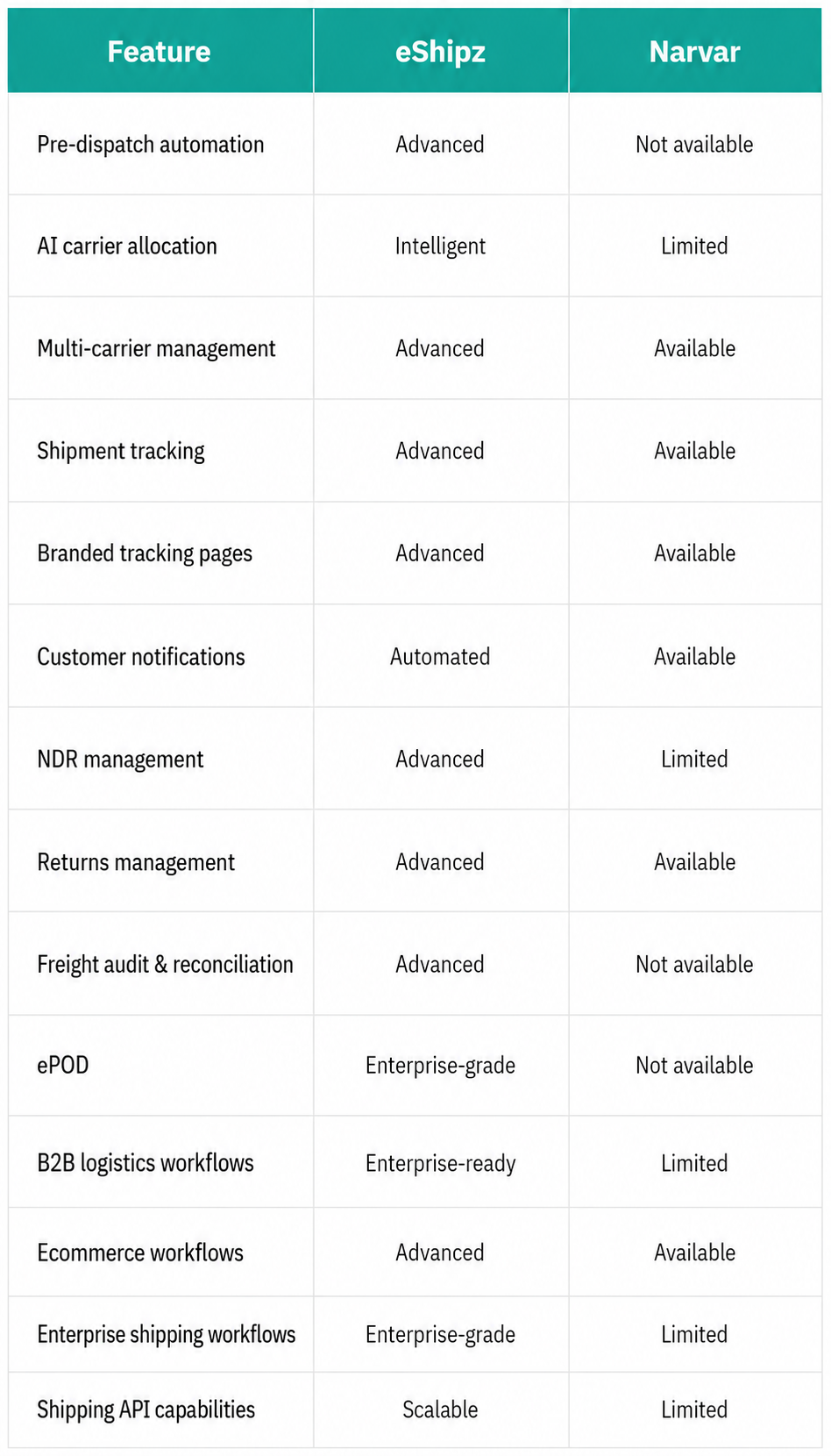 | Feature | eShipz | Narvar |
|---|---|---|
| Pre-dispatch automation | Advanced | Not available |
| AI carrier allocation | Intelligent | Limited |
| Multi-carrier management | Advanced | Available |
| Shipment tracking | Advanced | Available |
| Branded tracking pages | Advanced | Available |
| Customer notifications | Automated | Available |
| NDR management | Advanced | Limited |
| Returns management | Advanced | Available |
| Freight audit & reconciliation | Advanced | Not available |
| ePOD | Enterprise-grade | Not available |
| B2B logistics workflows | Enterprise-ready | Limited |
| Ecommerce workflows | Advanced | Available |
| Enterprise shipping workflows | Enterprise-grade | Limited |
| Shipping API capabilities | Scalable | Limited |